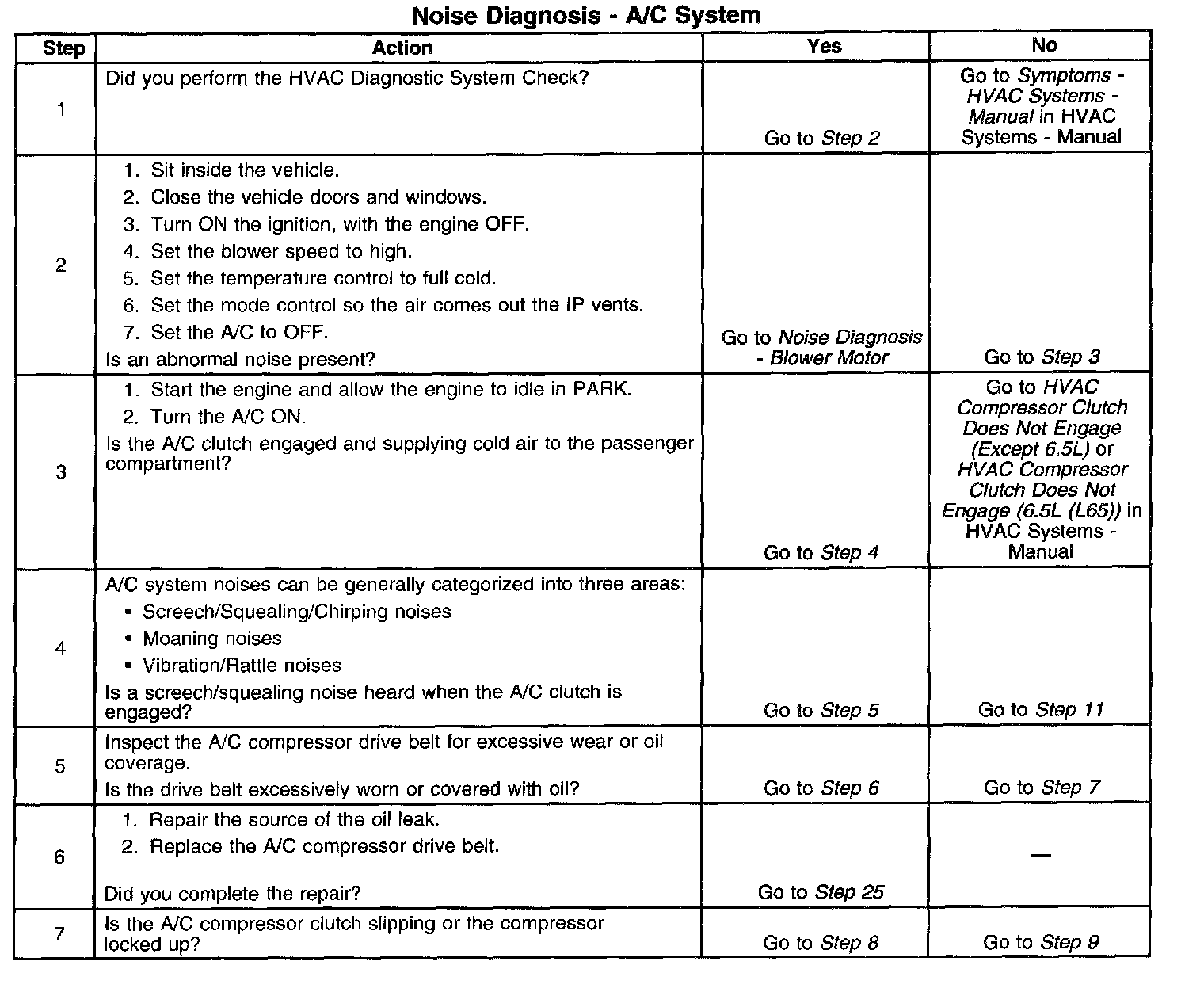 Noise Diagnosis - A/C System

| Step | Action | Yes | No |
|---|---|---|---|
| 1 | Did you perform the HVAC Diagnostic System Check? | Go to Step 2 | Go to Symptoms - HVAC Systems - Manual in HVAC Systems - Manual |
| 2 | 1. Sit inside the vehicle. 2. Close the vehicle doors and windows. 3. Turn ON the ignition, with the engine OFF. 4. Set the blower speed to high. 5. Set the temperature control to full cold. 6. Set the mode control so the air comes out the IP vents. 7. Set the A/C to OFF. Is an abnormal noise present? | Go to Noise Diagnosis - Blower Motor | Go to Step 3 |
| 3 | 1. Start the engine and allow the engine to idle in PARK. 2. Turn the A/C ON. Is the A/C clutch engaged and supplying cold air to the passenger compartment? | Go to Step 4 | Go to HVAC Compressor Clutch Does Not Engage (Except 6.5L) or HVAC Compressor Clutch Does Not Engage (6.5L (L65)) in HVAC Systems - Manual |
| 4 | A/C system noises can be generally categorized into three areas: • Screech/Squealing/Chirping noises • Moaning noises • Vibration/Rattle noises Is a screech/squealing noise heard when the A/C clutch is engaged? | Go to Step 5 | Go to Step 11 |
| 5 | Inspect the A/C compressor drive belt for excessive wear or oil coverage. Is the drive belt excessively worn or covered with oil? | Go to Step 6 | Go to Step 7 |
| 6 | 1. Repair the source of the oil leak. 2. Replace the A/C compressor drive belt. Did you complete the repair? | Go to Step 25 | — |
| 7 | Is the A/C compressor clutch slipping or the compressor locked up? | Go to Step 8 | Go to Step 9 |